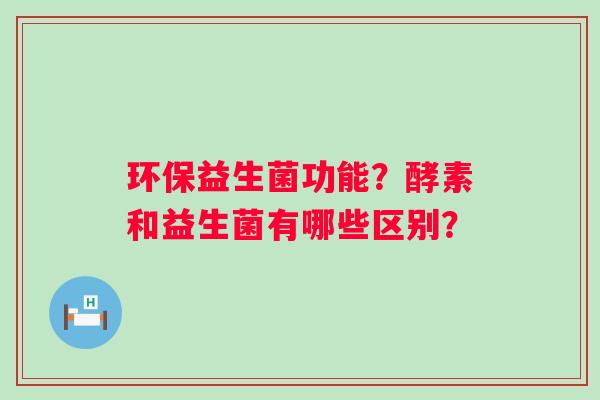 环保益生菌功能？酵素和益生菌有哪些区别？

H